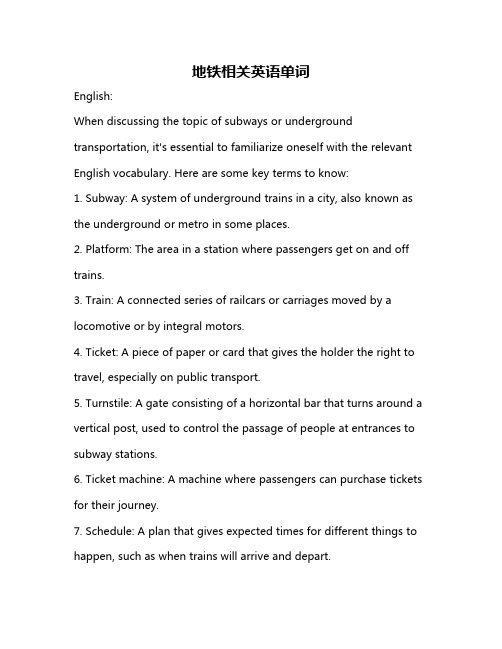 地铁相关英语单词

English:

When discussing the topic of subways or underground transportation, it's essential to familiarize oneself with the relevant English vocabulary. Here are some key terms to know:

1. Subway: A system of underground trains in a city, also known as the underground or metro in some places.

2. Platform: The area in a station where passengers get on and off trains.

3. Train: A connected series of railcars or carriages moved by a locomotive or by integral motors.

4. Ticket: A piece of paper or card that gives the holder the right to travel, especially on public transport.

5. Turnstile: A gate consisting of a horizontal bar that turns around a vertical post, used to control the passage of people at entrances to subway stations.

6. Ticket machine: A machine where passengers can purchase tickets for their journey.

7. Schedule: A plan that gives expected times for different things to happen, such as when trains will arrive and depart.